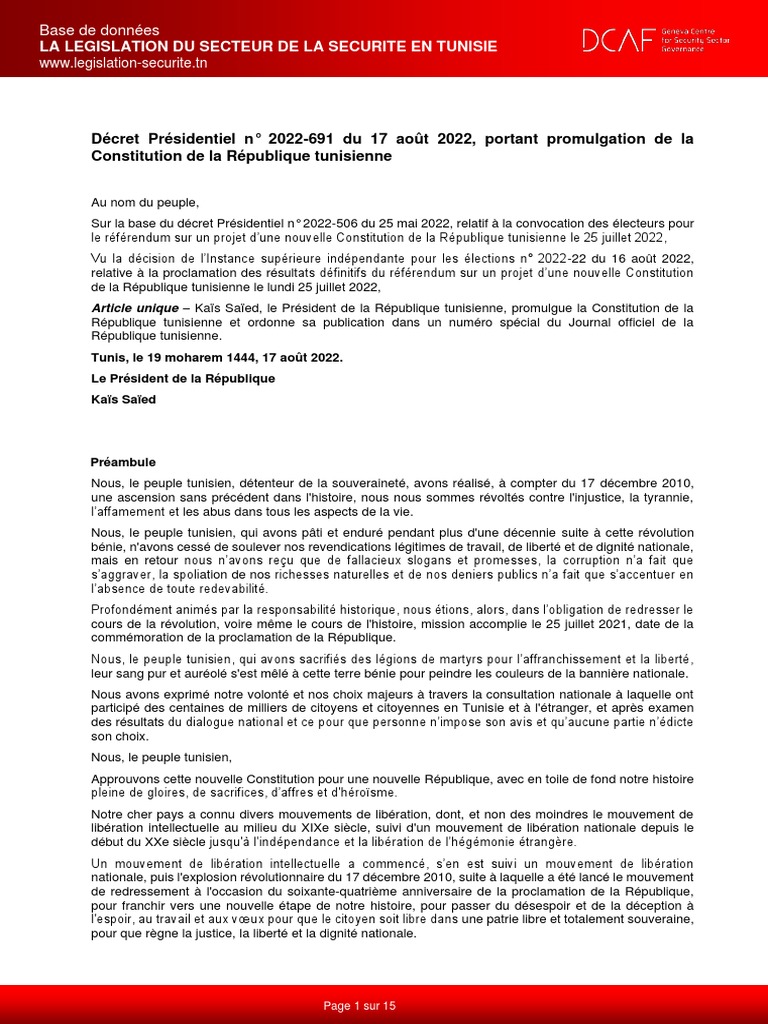 Base de données
LA LEGISLATION DU SECTEUR DE LA SECURITE EN TUNISIE
www.legislation-securite.tn

DCAF Geneva Centre for Security Sector Governance

Décret Présidentiel n° 2022-691 du 17 août 2022, portant promulgation de la Constitution de la République tunisienne

Au nom du peuple,

Sur la base du décret Présidentiel n° 2022-506 du 25 mai 2022, relatif à la convocation des électeurs pour le référendum sur un projet d'une nouvelle Constitution de la République tunisienne le 25 juillet 2022,

Vu la décision de l'Instance supérieure indépendante pour les élections n° 2022-22 du 16 août 2022, relative à la proclamation des résultats définitifs du référendum sur un projet d'une nouvelle Constitution de la République tunisienne le lundi 25 juillet 2022,

Article unique – Kaïs Saïed, le Président de la République tunisienne, promulgue la Constitution de la République tunisienne et ordonne sa publication dans un numéro spécial du Journal officiel de la République tunisienne.

Tunis, le 19 moharem 1444, 17 août 2022.

Le Président de la République

Kaïs Saïed

Préambule

Nous, le peuple tunisien, détenteur de la souveraineté, avons réalisé, à compter du 17 décembre 2010, une ascension sans précédent dans l'histoire, nous nous sommes révoltés contre l'injustice, la tyrannie, l'affamement et les abus dans tous les aspects de la vie.

Nous, le peuple tunisien, qui avons pâti et enduré pendant plus d'une décennie suite à cette révolution bénie, n'avons cessé de soulever nos revendications légitimes de travail, de liberté et de dignité nationale, mais en retour nous n'avons reçu que de fallacieux slogans et promesses, la corruption n'a fait que s'aggraver, la spoliation de nos richesses naturelles et de nos deniers publics n'a fait que s'accentuer en l'absence de toute redevabilité.

Profondément animés par la responsabilité historique, nous étions, alors, dans l'obligation de redresser le cours de la révolution, voire même le cours de l'histoire, mission accomplie le 25 juillet 2021, date de la commémoration de la proclamation de la République.

Nous, le peuple tunisien, qui avons sacrifiés des légions de martyrs pour l'affranchissement et la liberté, leur sang pur et auréolé s'est mêlé à cette terre bénie pour peindre les couleurs de la bannière nationale.

Nous avons exprimé notre volonté et nos choix majeurs à travers la consultation nationale à laquelle ont participé des centaines de milliers de citoyens et citoyennes en Tunisie et à l'étranger, et après examen des résultats du dialogue national et ce pour que personne n'impose son avis et qu'aucune partie n'édicte son choix.

Nous, le peuple tunisien,

Approuvons cette nouvelle Constitution pour une nouvelle République, avec en toile de fond notre histoire pleine de gloires, de sacrifices, d'affres et d'héroïsme.

Notre cher pays a connu divers mouvements de libération, dont, et non des moindres le mouvement de libération intellectuelle au milieu du XIXe siècle, suivi d'un mouvement de libération nationale depuis le début du XXe siècle jusqu'à l'indépendance et la libération de l'hégémonie étrangère.

Un mouvement de libération intellectuelle a commencé, s'en est suivi un mouvement de libération nationale, puis l'explosion révolutionnaire du 17 décembre 2010, suite à laquelle a été lancé le mouvement de redressement à l'occasion du soixante-quatrième anniversaire de la proclamation de la République, pour franchir vers une nouvelle étape de notre histoire, pour passer du désespoir et de la déception à l'espoir, au travail et aux vœux pour que le citoyen soit libre dans une patrie libre et totalement souveraine, pour que règne la justice, la liberté et la dignité nationale.

Page 1 sur 15